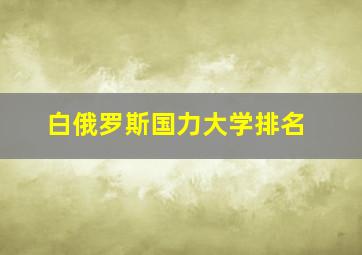 白俄罗斯国力大学排名